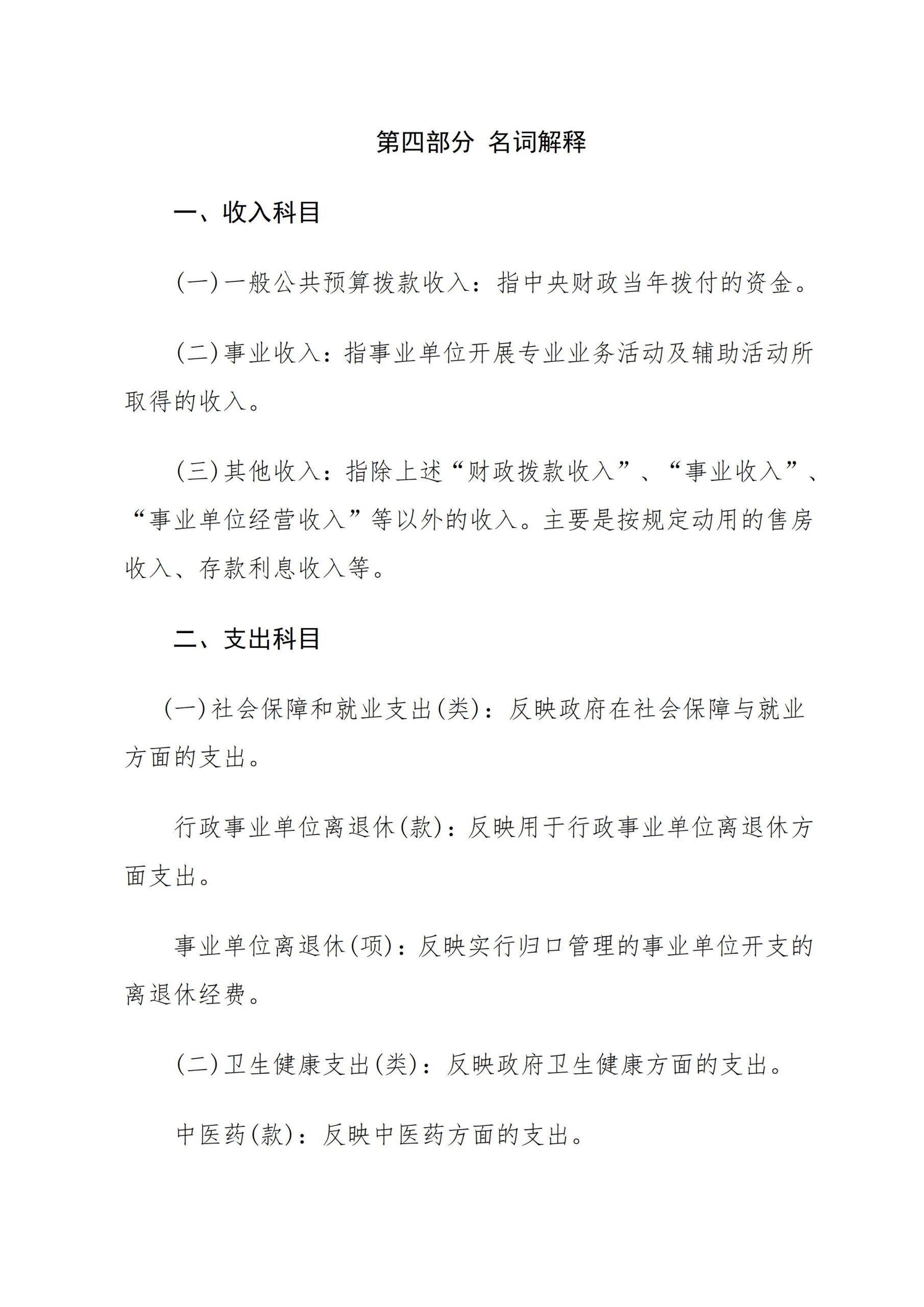 第四部分 名词解释

一、收入科目

(一)一般公共预算拨款收入：指中央财政当年拨付的资金。

(二)事业收入：指事业单位开展专业业务活动及辅助活动所取得的收入。

(三)其他收入：指除上述“财政拨款收入”、“事业收入”、“事业单位经营收入”等以外的收入。主要是按规定动用的售房收入、存款利息收入等。

二、支出科目

(一)社会保障和就业支出(类)：反映政府在社会保障与就业方面的支出。

行政事业单位离退休(款)：反映用于行政事业单位离退休方面支出。

事业单位离退休(项)：反映实行归口管理的事业单位开支的离退休经费。

(二)卫生健康支出(类)：反映政府卫生健康方面的支出。

中医药(款)：反映中医药方面的支出。